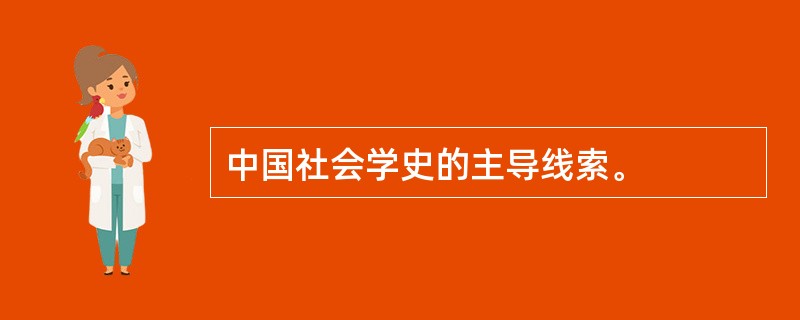 中国社会学史的主导线索。